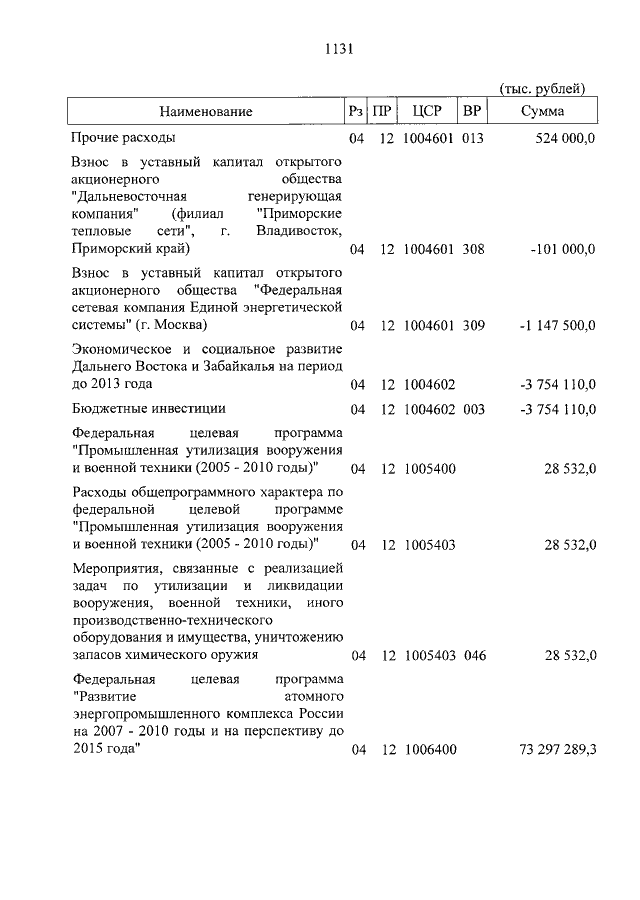 1131

(тыс. рублей)

| Наименование | Рз | ПР | ЦСР | ВР | Сумма |
|---|---|---|---|---|---|
| Прочие расходы | 04 | 12 | 1004601 | 013 | 524 000,0 |
| Взнос в уставный капитал открытого акционерного общества "Дальневосточная генерирующая компания" (филиал "Приморские тепловые сети", г. Владивосток, Приморский край) | 04 | 12 | 1004601 | 308 | -101 000,0 |
| Взнос в уставный капитал открытого акционерного общества "Федеральная сетевая компания Единой энергетической системы" (г. Москва) | 04 | 12 | 1004601 | 309 | -1 147 500,0 |
| Экономическое и социальное развитие Дальнего Востока и Забайкалья на период до 2013 года | 04 | 12 | 1004602 | | -3 754 110,0 |
| Бюджетные инвестиции | 04 | 12 | 1004602 | 003 | -3 754 110,0 |
| Федеральная целевая программа "Промышленная утилизация вооружения и военной техники (2005 - 2010 годы)" | 04 | 12 | 1005400 | | 28 532,0 |
| Расходы общепрограммного характера по федеральной целевой программе "Промышленная утилизация вооружения и военной техники (2005 - 2010 годы)" | 04 | 12 | 1005403 | | 28 532,0 |
| Мероприятия, связанные с реализацией задач по утилизации и ликвидации вооружения, военной техники, иного производственно-технического оборудования и имущества, уничтожению запасов химического оружия | 04 | 12 | 1005403 | 046 | 28 532,0 |
| Федеральная целевая программа "Развитие атомного энергопромышленного комплекса России на 2007 - 2010 годы и на перспективу до 2015 года" | 04 | 12 | 1006400 | | 73 297 289,3 |